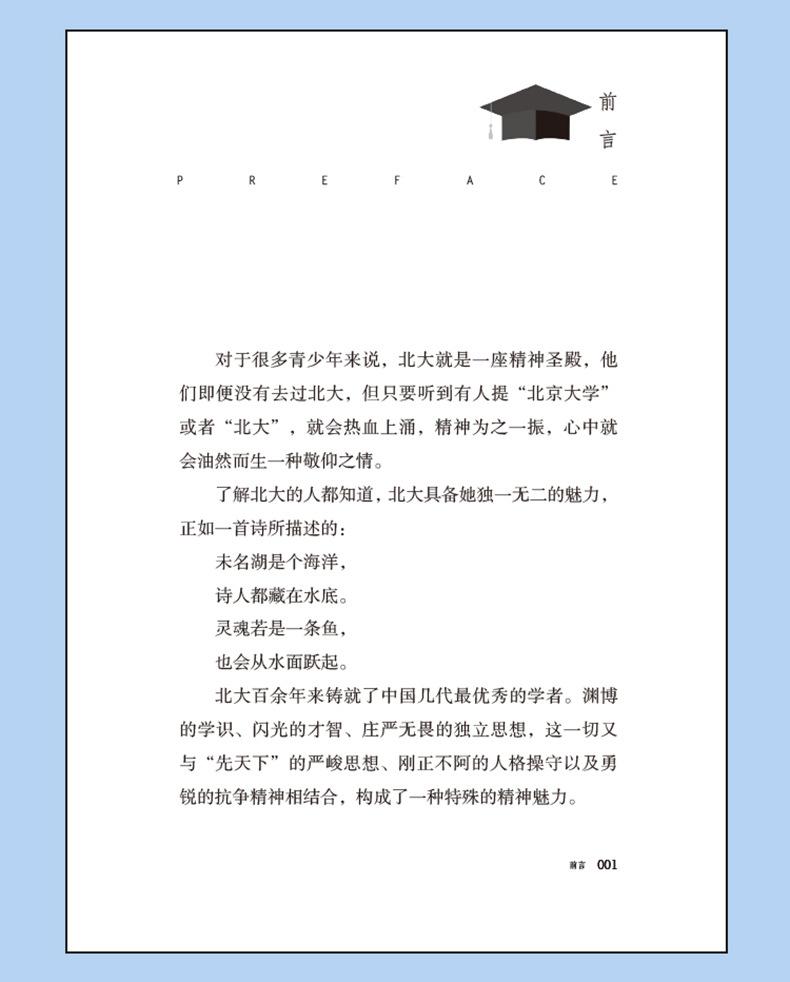 前言

PREFACE

对于很多青少年来说，北大就是一座精神圣殿，他们即便没有去过北大，但只要听到有人提“北京大学”或者“北大”，就会热血上涌，精神为之一振，心中就会油然而生一种敬仰之情。

了解北大的人都知道，北大具备她独一无二的魅力，正如一首诗所描述的：

未名湖是个海洋，

诗人都藏在水底。

灵魂若是一条鱼，

也会从水面跃起。

北大百余年来铸就了中国几代最优秀的学者。渊博的学识、闪光的才智、庄严无畏的独立思想，这一切又与“先天下”的严峻思想、刚正不阿的人格操守以及勇锐的抗争精神相结合，构成了一种特殊的精神魅力。

前言 001